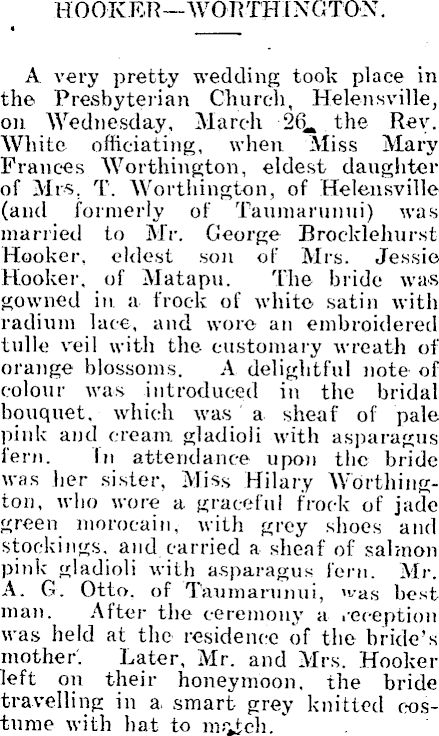 HOOKER—WORTHINGTON.

A very pretty wedding took place in the Presbyterian Church, Helensville, on Wednesday, March 26, the Rev. White officiating, when Miss Mary Frances Worthington, eldest daughter of Mrs. T. Worthington, of Helensville (and formerly of Taumarunui) was married to Mr. George Brocklehurst Hooker, eldest son of Mrs. Jessie Hooker, of Matapu. The bride was gowned in a frock of white satin with radium lace, and wore an embroidered tulle veil with the customary wreath of orange blossoms. A delightful note of colour was introduced in the bridal bouquet, which was a sheaf of pale pink and cream gladioli with asparagus fern. In attendance upon the bride was her sister, Miss Hilary Worthington, who wore a graceful frock of jade green morocain, with grey shoes and stockings, and carried a sheaf of salmon pink gladioli with asparagus fern. Mr. A. G. Otto, of Taumarunui, was best man. After the ceremony a reception was held at the residence of the bride's mother. Later, Mr. and Mrs. Hooker left on their honeymoon, the bride travelling in a smart grey knitted costume with hat to match.